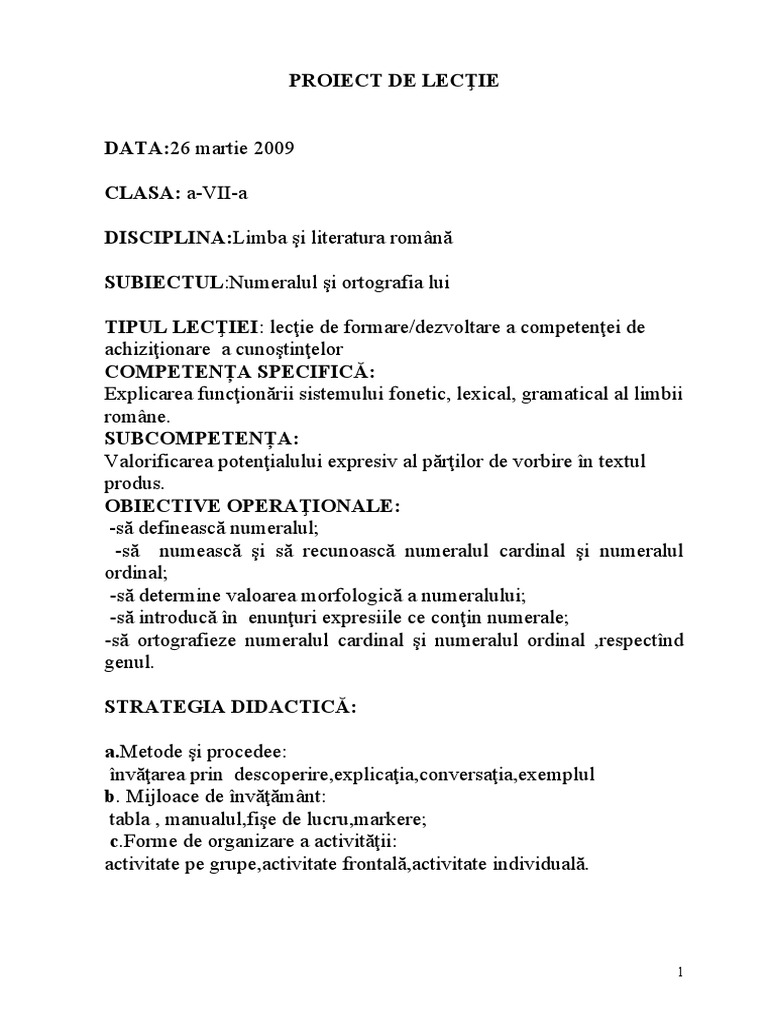 PROIECT DE LECŢIE

DATA:26 martie 2009

CLASA: a-VII-a

DISCIPLINA:Limba şi literatura română

SUBIECTUL:Numeralul şi ortografia lui

TIPUL LECŢIEI: lecţie de formare/dezvoltare a competenţei de achiziţionare a cunoştinţelor
COMPETENŢA SPECIFICĂ:
Explicarea funcţionării sistemului fonetic, lexical, gramatical al limbii române.
SUBCOMPETENŢA:
Valorificarea potenţialului expresiv al părţilor de vorbire în textul produs.
OBIECTIVE OPERAŢIONALE:
-să definească numeralul;
-să numească şi să recunoască numeralul cardinal şi numeralul ordinal;
-să determine valoarea morfologică a numeralului;
-să introducă în enunţuri expresiile ce conţin numerale;
-să ortografieze numeralul cardinal şi numeralul ordinal ,respectînd genul.

STRATEGIA DIDACTICĂ:

a.Metode şi procedee:
învăţarea prin descoperire,explicaţia,conversaţia,exemplul
b. Mijloace de învăţământ:
tabla , manualul,fişe de lucru,markere;
c.Forme de organizare a activităţii:
activitate pe grupe,activitate frontală,activitate individuală.

1